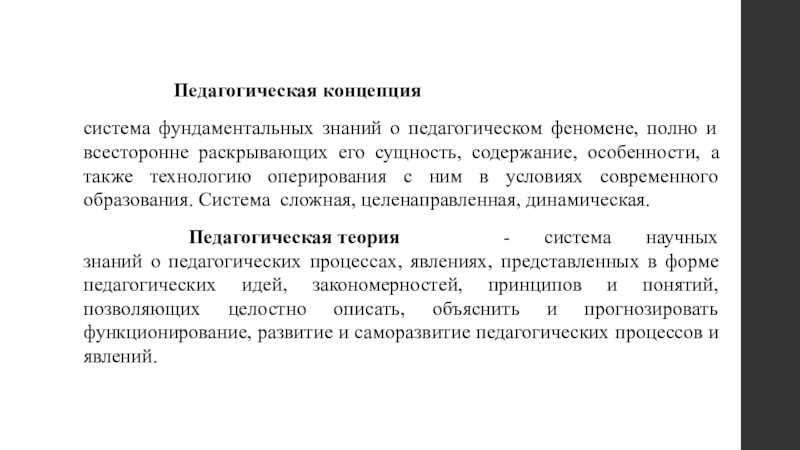 Педагогическая концепция

система фундаментальных знаний о педагогическом феномене, полно и всесторонне раскрывающих его сущность, содержание, особенности, а также технологию оперирования с ним в условиях современного образования. Система сложная, целенаправленная, динамическая.

Педагогическая теория - система научных знаний о педагогических процессах, явлениях, представленных в форме педагогических идей, закономерностей, принципов и понятий, позволяющих целостно описать, объяснить и прогнозировать функционирование, развитие и саморазвитие педагогических процессов и явлений.